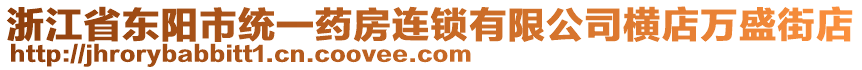 浙江省东阳市统一药房连锁有限公司横店万盛街店
http://jhrorybabbitt1.cn.coovee.com